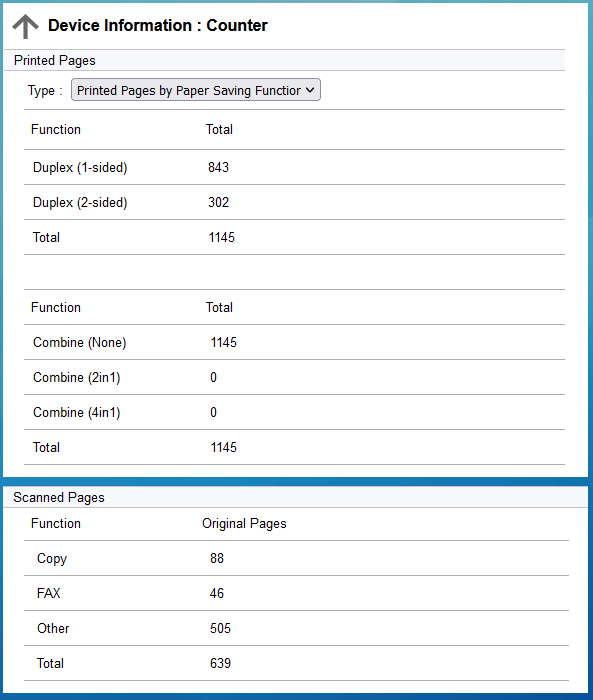 Device Information : Counter

Printed Pages

Type : Printed Pages by Paper Saving Functior

| Function | Total |
|---|---|
| Duplex (1-sided) | 843 |
| Duplex (2-sided) | 302 |
| Total | 1145 |

| Function | Total |
|---|---|
| Combine (None) | 1145 |
| Combine (2in1) | 0 |
| Combine (4in1) | 0 |
| Total | 1145 |

Scanned Pages

| Function | Original Pages |
|---|---|
| Copy | 88 |
| FAX | 46 |
| Other | 505 |
| Total | 639 |